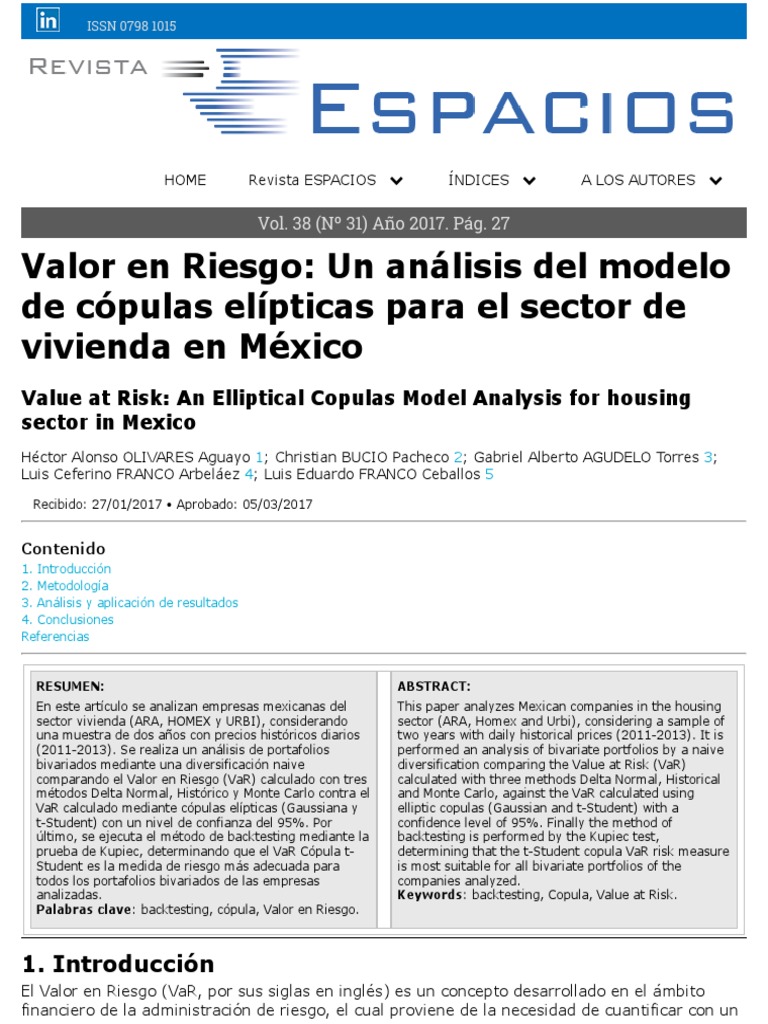 in ISSN 0798 1015

REVISTA ESPACIOS

HOME Revista ESPACIOS ÍNDICES A LOS AUTORES

Vol. 38 (Nº 31) Año 2017. Pág. 27

Valor en Riesgo: Un análisis del modelo de cópulas elípticas para el sector de vivienda en México

Value at Risk: An Elliptical Copulas Model Analysis for housing sector in Mexico

Héctor Alonso OLIVARES Aguayo 1; Christian BUCIO Pacheco 2; Gabriel Alberto AGUDELO Torres 3; Luis Ceferino FRANCO Arbeláez 4; Luis Eduardo FRANCO Ceballos 5

Recibido: 27/01/2017 • Aprobado: 05/03/2017

Contenido
1. Introducción
2. Metodología
3. Análisis y aplicación de resultados
4. Conclusiones
Referencias

RESUMEN:
En este artículo se analizan empresas mexicanas del sector vivienda (ARA, HOMEX y URBI), considerando una muestra de dos años con precios históricos diarios (2011-2013). Se realiza un análisis de portafolios bivariados mediante una diversificación naive comparando el Valor en Riesgo (VaR) calculado con tres métodos Delta Normal, Histórico y Monte Carlo contra el VaR calculado mediante cópulas elípticas (Gaussiana y t-Student) con un nivel de confianza del 95%. Por último, se ejecuta el método de backtesting mediante la prueba de Kupiec, determinando que el VaR Cópula t-Student es la medida de riesgo más adecuada para todos los portafolios bivariados de las empresas analizadas.
Palabras clave: backtesting, cópula, Valor en Riesgo.

ABSTRACT:
This paper analyzes Mexican companies in the housing sector (ARA, Homex and Urbi), considering a sample of two years with daily historical prices (2011-2013). It is performed an analysis of bivariate portfolios by a naive diversification comparing the Value at Risk (VaR) calculated with three methods Delta Normal, Historical and Monte Carlo, against the VaR calculated using elliptic copulas (Gaussian and t-Student) with a confidence level of 95%. Finally the method of backtesting is performed by the Kupiec test, determining that the t-Student copula VaR risk measure is most suitable for all bivariate portfolios of the companies analyzed.
Keywords: backtesting, Copula, Value at Risk.

1. Introducción
El Valor en Riesgo (VaR, por sus siglas en inglés) es un concepto desarrollado en el ámbito financiero de la administración de riesgo, el cual proviene de la necesidad de cuantificar con un